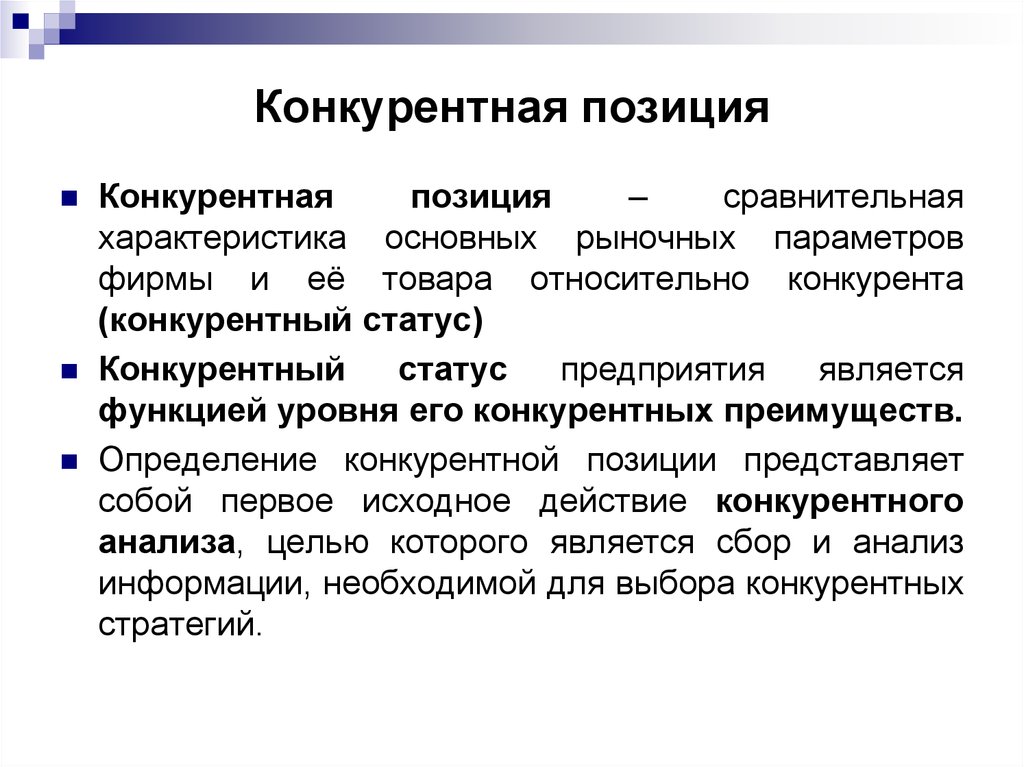 Конкурентная позиция

Конкурентная позиция – сравнительная характеристика основных рыночных параметров фирмы и её товара относительно конкурента (конкурентный статус)

Конкурентный статус предприятия является функцией уровня его конкурентных преимуществ.

Определение конкурентной позиции представляет собой первое исходное действие конкурентного анализа, целью которого является сбор и анализ информации, необходимой для выбора конкурентных стратегий.